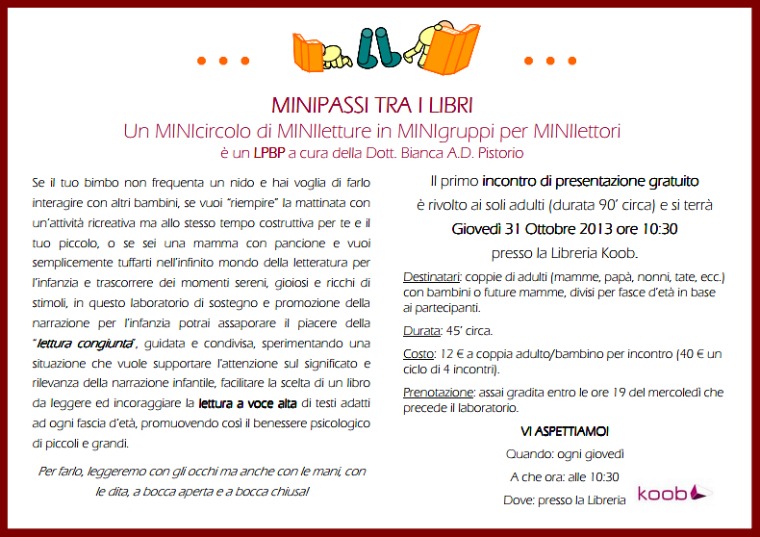 MINIPASSI TRA I LIBRI
Un MINIcircolo di MINIletture in MINIgruppi per MINIlettori
è un LPBP a cura della Dott. Bianca A.D. Pistorio

Se il tuo bimbo non frequenta un nido e hai voglia di farlo interagire con altri bambini, se vuoi "riempire" la mattinata con un'attività ricreativa ma allo stesso tempo costruttiva per te e il tuo piccolo, o se sei una mamma con pancione e vuoi semplicemente tuffarti nell'infinito mondo della letteratura per l'infanzia e trascorrere dei momenti sereni, gioiosi e ricchi di stimoli, in questo laboratorio di sostegno e promozione della narrazione per l'infanzia potrai assaporare il piacere della "lettura congiunta", guidata e condivisa, sperimentando una situazione che vuole supportare l'attenzione sul significato e rilevanza della narrazione infantile, facilitare la scelta di un libro da leggere ed incoraggiare la lettura a voce alta di testi adatti ad ogni fascia d'età, promuovendo così il benessere psicologico di piccoli e grandi.

Per farlo, leggeremo con gli occhi ma anche con le mani, con le dita, a bocca aperta e a bocca chiusa!

Il primo incontro di presentazione gratuito è rivolto ai soli adulti (durata 90' circa) e si terrà
Giovedì 31 Ottobre 2013 ore 10:30
presso la Libreria Koob.

Destinatari: coppie di adulti (mamme, papà, nonni, tate, ecc.) con bambini o future mamme, divisi per fasce d'età in base ai partecipanti.

Durata: 45' circa.

Costo: 12 € a coppia adulto/bambino per incontro (40 € un ciclo di 4 incontri).

Prenotazione: assai gradita entro le ore 19 del mercoledì che precede il laboratorio.

VI ASPETTIAMO!
Quando: ogni giovedì
A che ora: alle 10:30
Dove: presso la Libreria koob